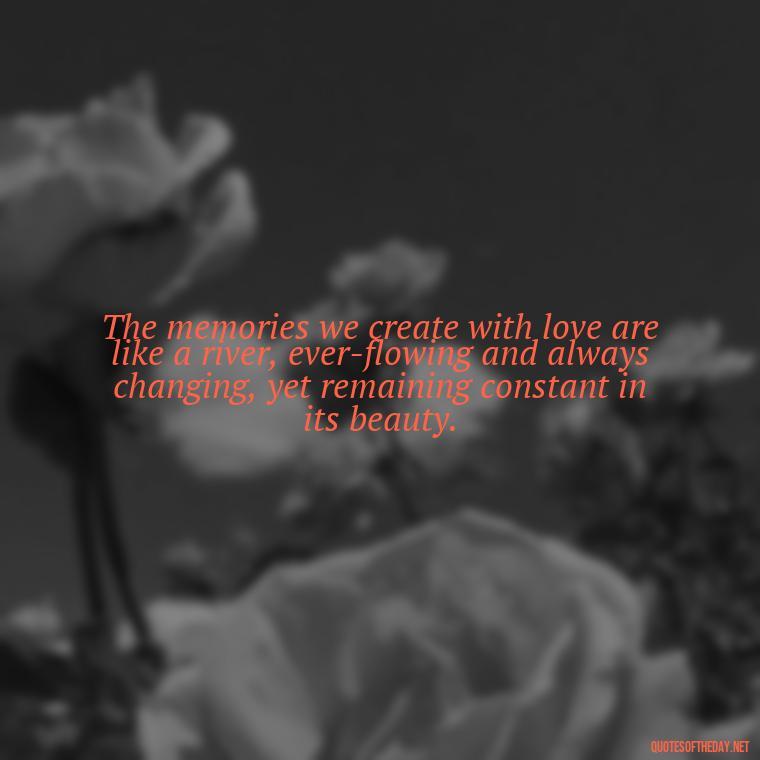 The memories we create with love are like a river, ever-flowing and always changing, yet remaining constant in its beauty.

QUOTESOFTHEDAY.NET